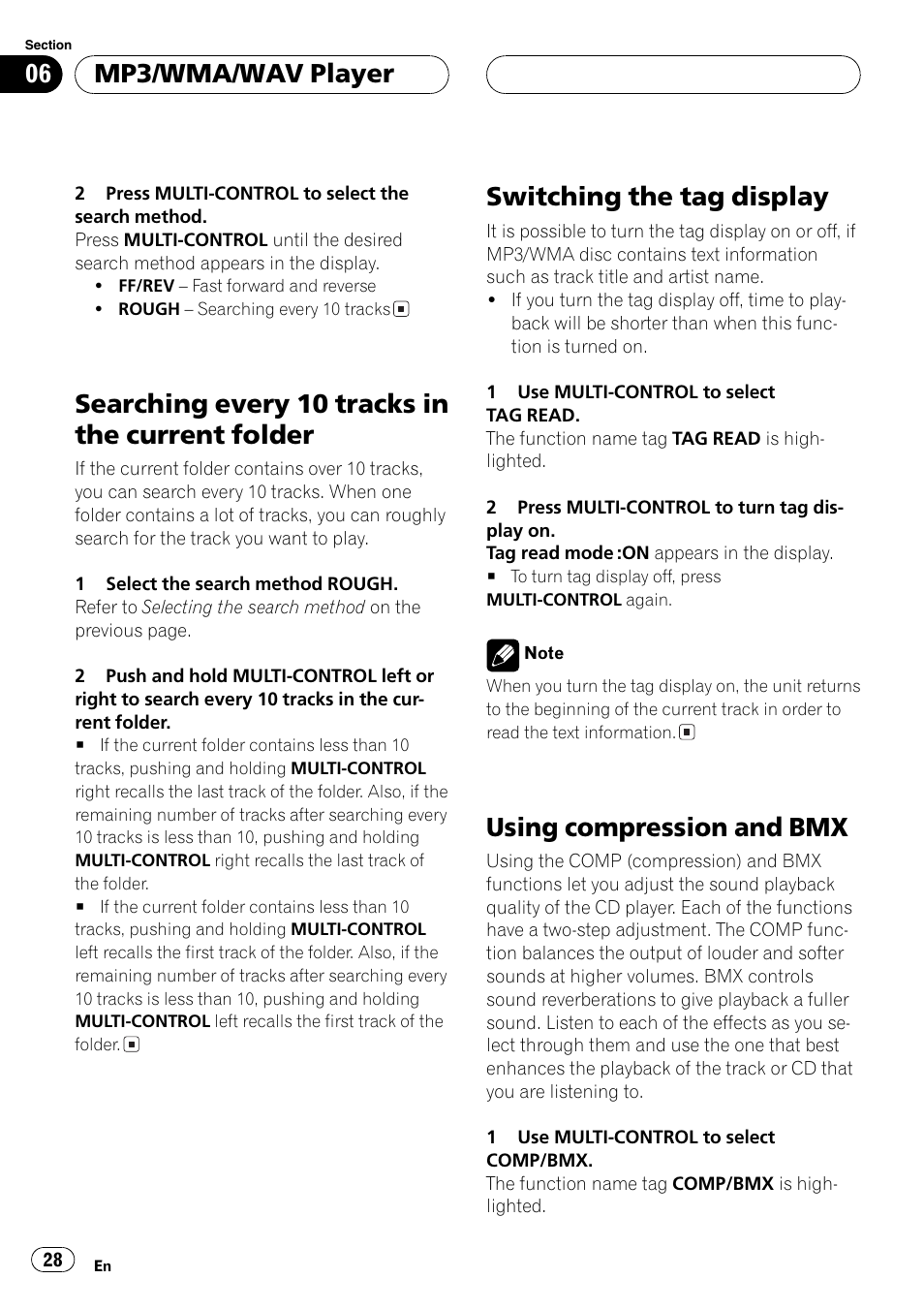 Section
06 MP3/WMA/WAV Player

2 Press MULTI-CONTROL to select the search method.
Press MULTI-CONTROL until the desired search method appears in the display.
• FF/REV – Fast forward and reverse
• ROUGH – Searching every 10 tracks

Searching every 10 tracks in the current folder
If the current folder contains over 10 tracks, you can search every 10 tracks. When one folder contains a lot of tracks, you can roughly search for the track you want to play.

1 Select the search method ROUGH.
Refer to Selecting the search method on the previous page.

2 Push and hold MULTI-CONTROL left or right to search every 10 tracks in the current folder.
■ If the current folder contains less than 10 tracks, pushing and holding MULTI-CONTROL right recalls the last track of the folder. Also, if the remaining number of tracks after searching every 10 tracks is less than 10, pushing and holding MULTI-CONTROL right recalls the last track of the folder.
■ If the current folder contains less than 10 tracks, pushing and holding MULTI-CONTROL left recalls the first track of the folder. Also, if the remaining number of tracks after searching every 10 tracks is less than 10, pushing and holding MULTI-CONTROL left recalls the first track of the folder.

Switching the tag display
It is possible to turn the tag display on or off, if MP3/WMA disc contains text information such as track title and artist name.
• If you turn the tag display off, time to playback will be shorter than when this function is turned on.

1 Use MULTI-CONTROL to select TAG READ.
The function name tag TAG READ is highlighted.

2 Press MULTI-CONTROL to turn tag display on.
Tag read mode :ON appears in the display.
■ To turn tag display off, press MULTI-CONTROL again.

Note
When you turn the tag display on, the unit returns to the beginning of the current track in order to read the text information.

Using compression and BMX
Using the COMP (compression) and BMX functions let you adjust the sound playback quality of the CD player. Each of the functions have a two-step adjustment. The COMP function balances the output of louder and softer sounds at higher volumes. BMX controls sound reverberations to give playback a fuller sound. Listen to each of the effects as you select through them and use the one that best enhances the playback of the track or CD that you are listening to.

1 Use MULTI-CONTROL to select COMP/BMX.
The function name tag COMP/BMX is highlighted.

28 En